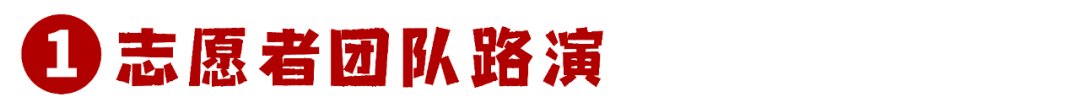 1 志愿者团队路演